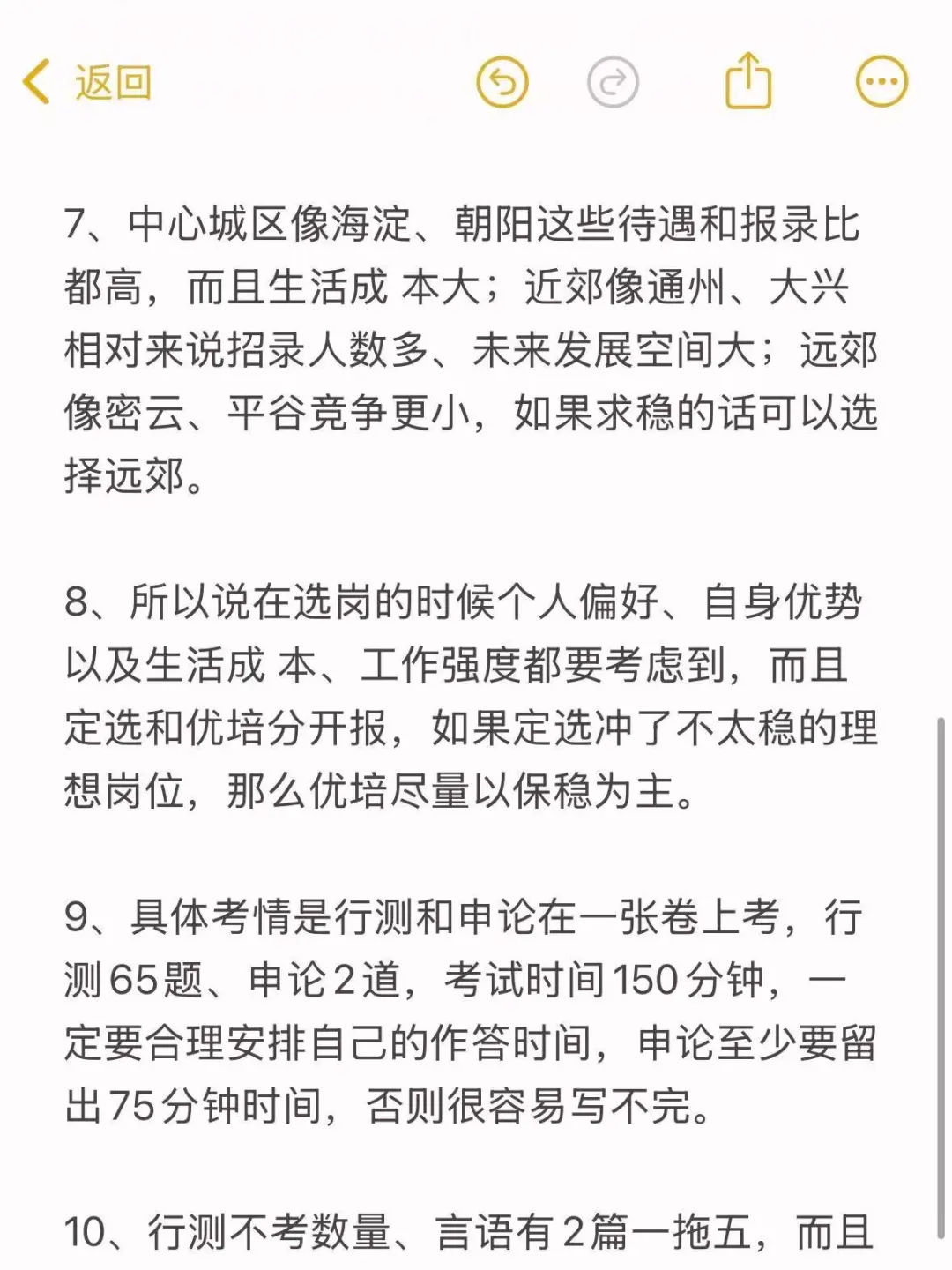 返回

7、中心城区像海淀、朝阳这些待遇和报录比都高，而且生活成 本大；近郊像通州、大兴相对来说招录人数多、未来发展空间大；远郊像密云、平谷竞争更小，如果求稳的话可以选择远郊。

8、所以说在选岗的时候个人偏好、自身优势以及生活成 本、工作强度都要考虑到，而且定选和优培分开报，如果定选冲了不太稳的理想岗位，那么优培尽量以保稳为主。

9、具体考情是行测和申论在一张卷上考，行测65题、申论2道，考试时间150分钟，一定要合理安排自己的作答时间，申论至少要留出75分钟时间，否则很容易写不完。

10、行测不考数量、言语有2篇一拖五，而且